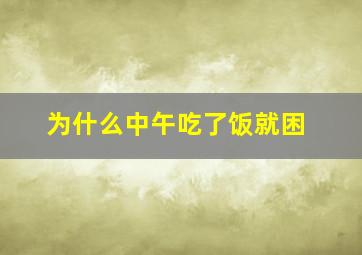 为什么中午吃了饭就困